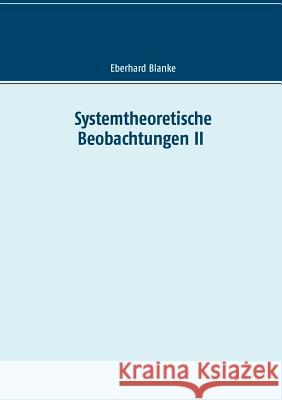 Eberhard Blanke

Systemtheoretische Beobachtungen II

Kraina Książek